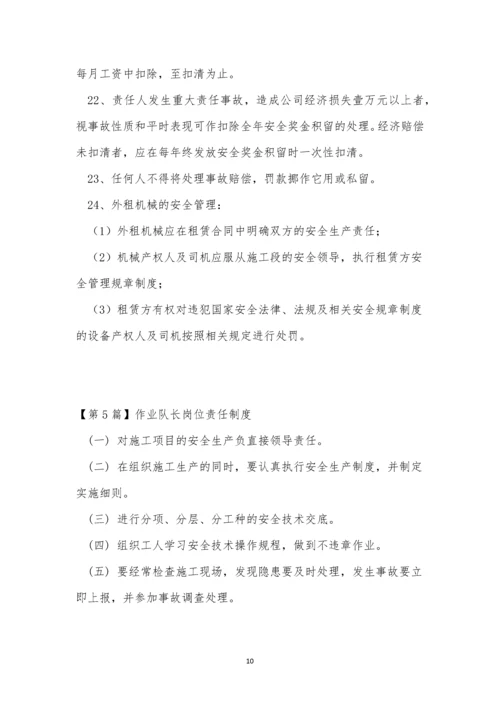 每月工资中扣除，至扣清为止。

22、责任人发生重大责任事故，造成公司经济损失壹万元以上者，视事故性质和平时表现可作扣除全年安全奖金积留的处理。经济赔偿未扣清者，应在每年终发放安全奖金积留时一次性扣清。

23、任何人不得将处理事故赔偿，罚款挪作它用或私留。

24、外租机械的安全管理：

（1）外租机械应在租赁合同中明确双方的安全生产责任；

（2）机械产权人及司机应服从施工段的安全领导，执行租赁方安全管理规章制度；

（3）租赁方有权对违犯国家安全法律、法规及相关安全规章制度的设备产权人及司机按照相关规定进行处罚。

【第5篇】作业队长岗位责任制度

（一）对施工项目的安全生产负直接领导责任。

（二）在组织施工生产的同时，要认真执行安全生产制度，并制定实施细则。

（三）进行分项、分层、分工种的安全技术交底。

（四）组织工人学习安全技术操作规程，做到不违章作业。

（五）要经常检查施工现场，发现隐患要及时处理，发生事故要立即上报，并参加事故调查处理。

10